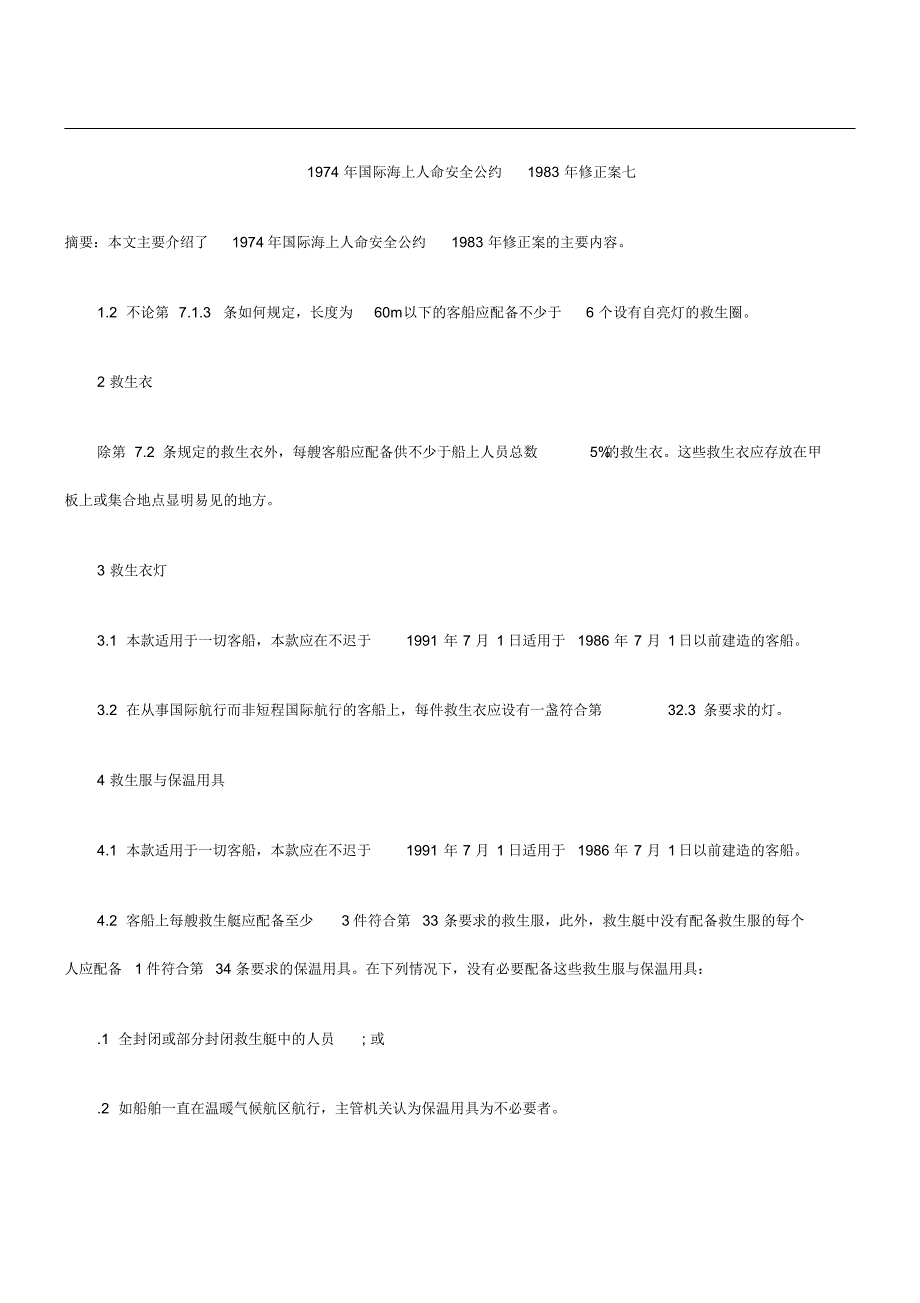 1974 年国际海上人命安全公约 1983 年修正案七

摘要：本文主要介绍了 1974 年国际海上人命安全公约 1983 年修正案的主要内容。

1.2 不论第 7.1.3 条如何规定，长度为 60m 以下的客船应配备不少于 6 个设有自亮灯的救生圈。

2 救生衣

除第 7.2 条规定的救生衣外，每艘客船应配备供不少于船上人员总数 5%的救生衣。这些救生衣应存放在甲板上或集合地点显明易见的地方。

3 救生衣灯

3.1 本款适用于一切客船，本款应在不迟于 1991 年 7 月 1 日适用于 1986 年 7 月 1 日以前建造的客船。

3.2 在从事国际航行而非短程国际航行的客船上，每件救生衣应设有一盏符合第 32.3 条要求的灯。

4 救生服与保温用具

4.1 本款适用于一切客船，本款应在不迟于 1991 年 7 月 1 日适用于 1986 年 7 月 1 日以前建造的客船。

4.2 客船上每艘救生艇应配备至少 3 件符合第 33 条要求的救生服，此外，救生艇中没有配备救生服的每个人应配备 1 件符合第 34 条要求的保温用具。在下列情况下，没有必要配备这些救生服与保温用具：

.1 全封闭或部分封闭救生艇中的人员 ; 或

.2 如船舶一直在温暖气候航区航行，主管机关认为保温用具为不必要者。